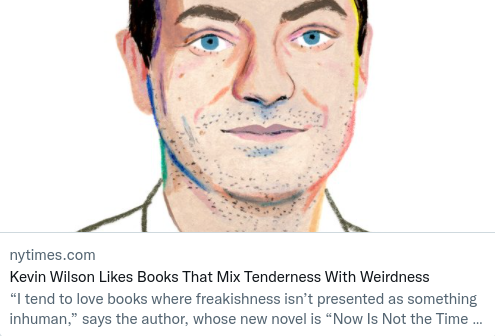 nytimes.com
Kevin Wilson Likes Books That Mix Tenderness With Weirdness
“I tend to love books where freakishness isn’t presented as something inhuman,” says the author, whose new novel is “Now Is Not the Time ...